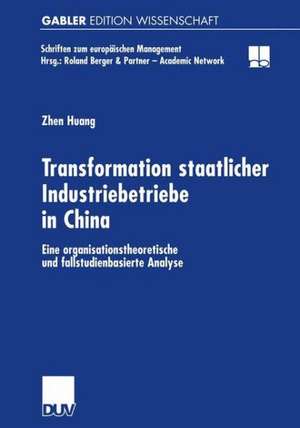 GABLER EDITION WISSENSCHAFT

Schriften zum europäischen Management
Hrsg.: Roland Berger & Partner – Academic Network

Zhen Huang

Transformation staatlicher Industriebetriebe in China

Eine organisationstheoretische und fallstudienbasierte Analyse

DUV